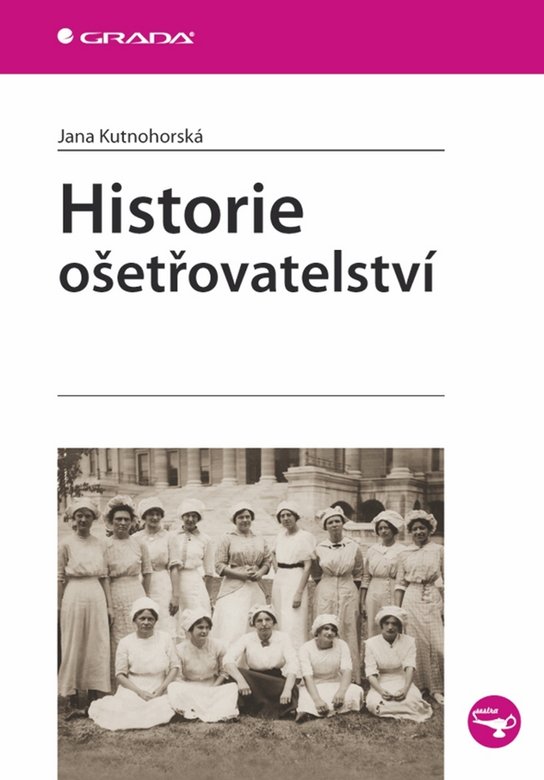 GRADA

Jana Kutnohorská

Historie ošetřovatelství

sestra